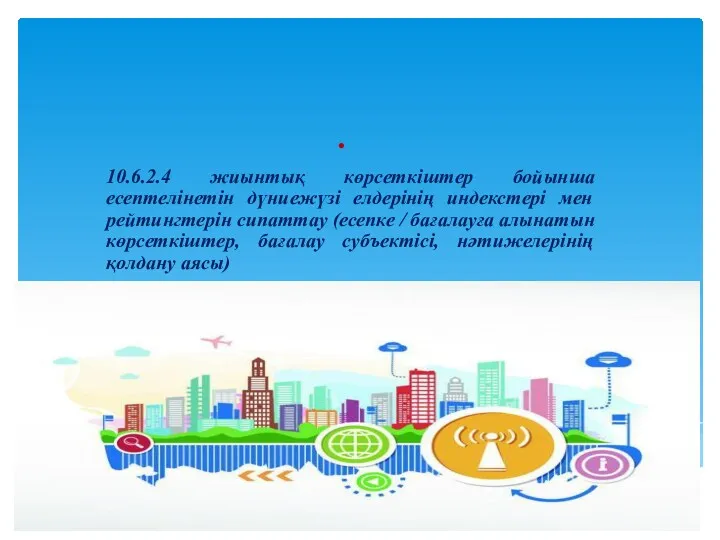 10.6.2.4 жиынтық көрсеткіштер бойынша есептелінетін дүниежүзі елдерінің индекстері мен рейтингтерін сипаттау (есепке / бағалауға алынатын көрсеткіштер, бағалау субъектісі, нәтижелерінің қолдану аясы)